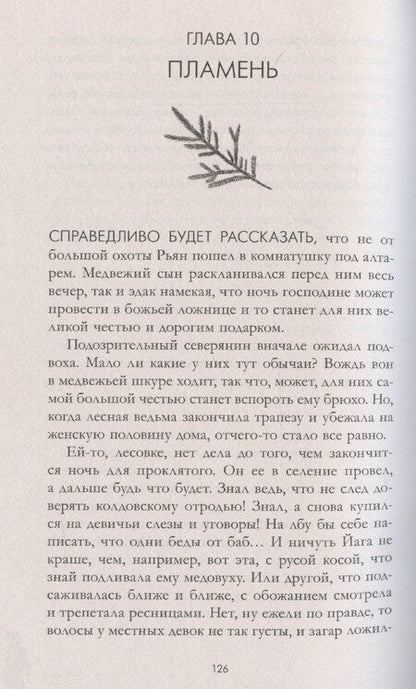 ГЛАВА 10
ПЛАМЕНЬ

СПРАВЕДЛИВО БУДЕТ РАССКАЗАТЬ, что не от большой охоты Рьян пошел в комнатушку под алтарем. Медвежий сын раскланивался перед ним весь вечер, так и эдак намекая, что ночь господине может провести в божьей ложнице и то станет для них великой честью и дорогим подарком.

Подозрительный северянин вначале ожидал подвоха. Мало ли какие у них тут обычаи? Вождь вон в медвежьей шкуре ходит, так что, может, для них самой большой честью станет вспороть ему брюхо. Но, когда лесная ведьма закончила трапезу и убежала на женскую половину дома, отчего-то стало все равно.

Ей-то, лесовке, нет дела до того, чем закончится ночь для проклятого. Он ее в селение провел, а дальше будь что будет. Знал ведь, что не след доверять колдовскому отродью! Знал, а снова купился на девичьи слезы и уговоры! На лбу бы себе написать, что одни беды от баб… И ничуть Йага не краше, чем, например, вот эта, с русой косой, что знай подливала ему медовуху. Или другой, что подсаживалась ближе и ближе, с обожанием смотрела и трепетала ресницами. Нет, ну ежели по правде, то волосы у местных девок не так густы, и загар ложил-

126